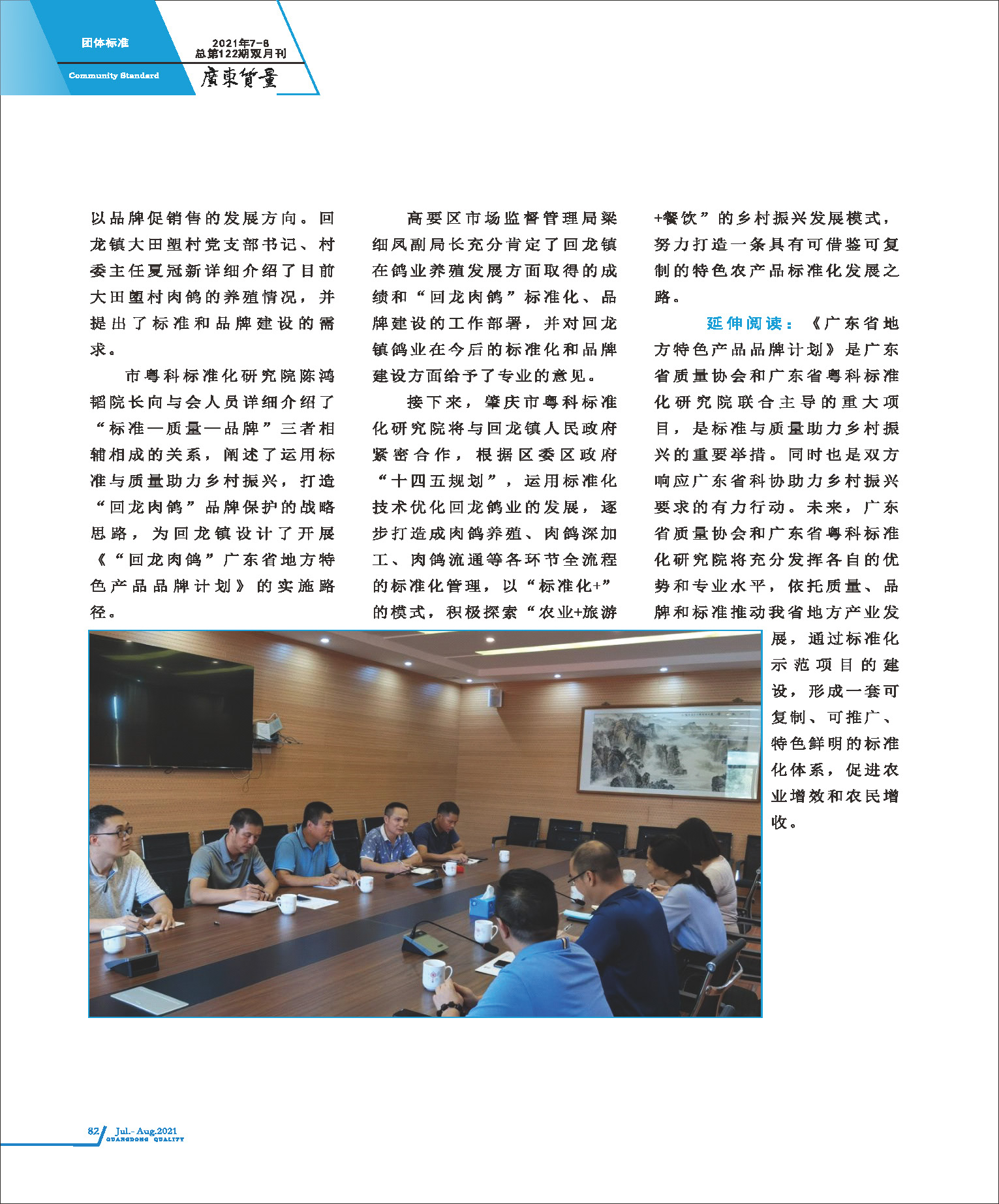 团体标准
Community Standard

2021年7-8
总第122期双月刊
廣東質量

以品牌促销售的发展方向。回龙镇大田塱村党支部书记、村委主任夏冠新详细介绍了目前大田塱村肉鸽的养殖情况，并提出了标准和品牌建设的需求。

市粤科标准化研究院陈鸿韬院长向与会人员详细介绍了“标准—质量—品牌”三者相辅相成的关系，阐述了运用标准与质量助力乡村振兴，打造“回龙肉鸽”品牌保护的战略思路，为回龙镇设计了开展《“回龙肉鸽”广东省地方特色产品品牌计划》的实施路径。

高要区市场监督管理局梁细凤副局长充分肯定了回龙镇在鸽业养殖发展方面取得的成绩和“回龙肉鸽”标准化、品牌建设的工作部署，并对回龙镇鸽业在今后的标准化和品牌建设方面给予了专业的意见。

接下来，肇庆市粤科标准化研究院将与回龙镇人民政府紧密合作，根据区委区政府“十四五规划”，运用标准化技术优化回龙鸽业的发展，逐步打造成肉鸽养殖、肉鸽深加工、肉鸽流通等各环节全流程的标准化管理，以“标准化+”的模式，积极探索“农业+旅游+餐饮”的乡村振兴发展模式，努力打造一条具有可借鉴可复制的特色农产品标准化发展之路。

延伸阅读：《广东省地方特色产品品牌计划》是广东省质量协会和广东省粤科标准化研究院联合主导的重大项目，是标准与质量助力乡村振兴的重要举措。同时也是双方响应广东省科协助力乡村振兴要求的有力行动。未来，广东省质量协会和广东省粤科标准化研究院将充分发挥各自的优势和专业水平，依托质量、品牌和标准推动我省地方产业发展，通过标准化示范项目的建设，形成一套可复制、可推广、特色鲜明的标准化体系，促进农业增效和农民增收。

82 Jul.- Aug.2021
GUANGDONG QUALITY